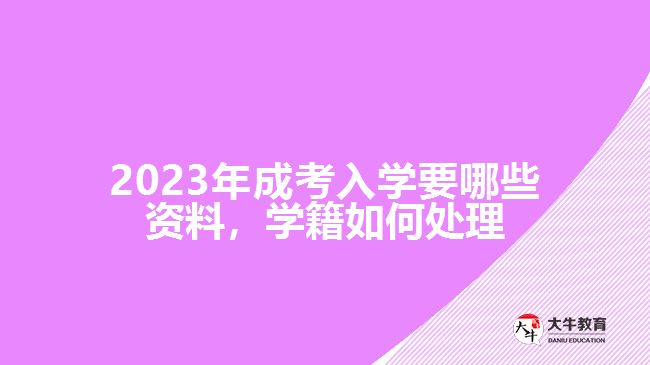 2023年成考入学要哪些资料，学籍如何处理

大牛
大牛教育
DANIU EDUCATION